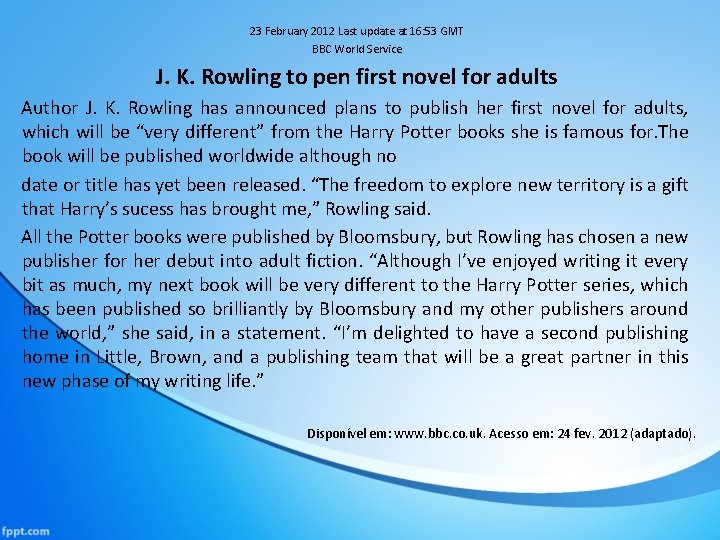 23 February 2012 Last update at 16:53 GMT
BBC World Service

J. K. Rowling to pen first novel for adults

Author J. K. Rowling has announced plans to publish her first novel for adults, which will be "very different" from the Harry Potter books she is famous for.The book will be published worldwide although no

date or title has yet been released. "The freedom to explore new territory is a gift that Harry's sucess has brought me," Rowling said.

All the Potter books were published by Bloomsbury, but Rowling has chosen a new publisher for her debut into adult fiction. "Although I've enjoyed writing it every bit as much, my next book will be very different to the Harry Potter series, which has been published so brilliantly by Bloomsbury and my other publishers around the world," she said, in a statement. "I'm delighted to have a second publishing home in Little, Brown, and a publishing team that will be a great partner in this new phase of my writing life."

Disponível em: www.bbc.co.uk. Acesso em: 24 fev. 2012 (adaptado).

fppt.com